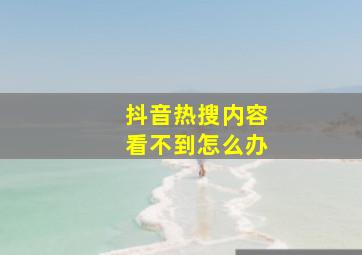 抖音热搜内容
看不到怎么办